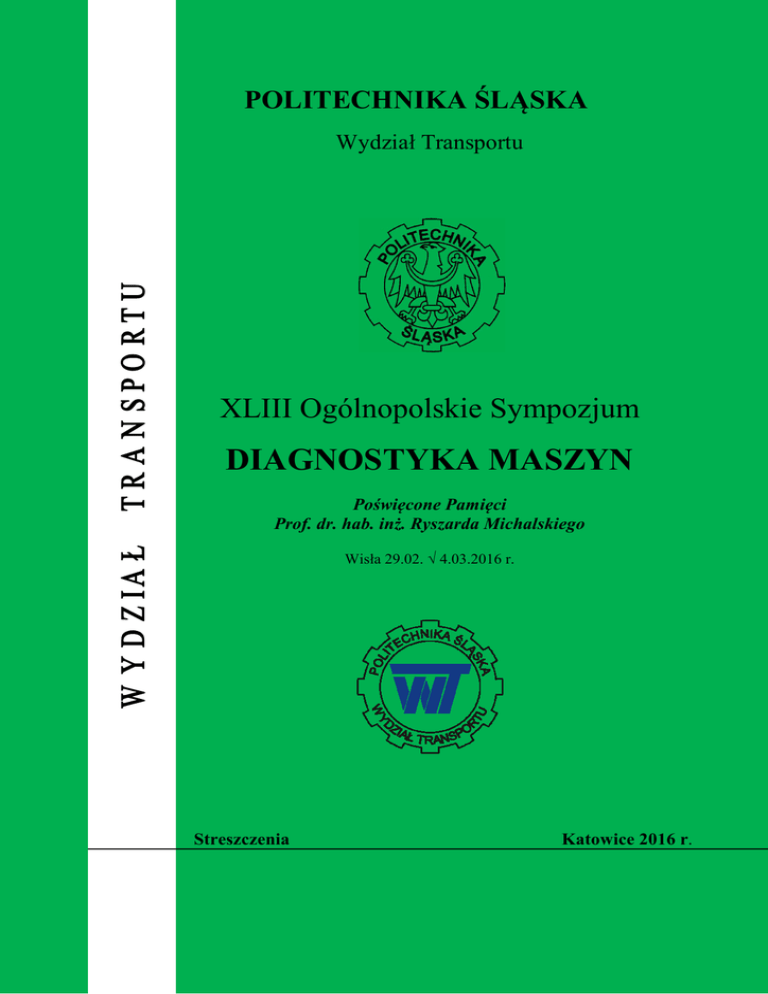 WYDZIAŁ TRANSPORTU

POLITECHNIKA ŚLĄSKA

Wydział Transportu

POLITECHNIKA ŚLĄSKA

XLIII Ogólnopolskie Sympozjum

DIAGNOSTYKA MASZYN

Poświęcone Pamięci
Prof. dr. hab. inż. Ryszarda Michalskiego

Wisła 29.02. √ 4.03.2016 r.

POLITECHNIKA ŚLĄSKA
WT
WYDZIAŁ TRANSPORTU

Streszczenia

Katowice 2016 r.